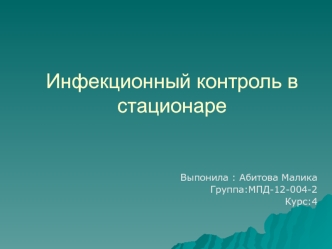 Инфекционный контроль в стационаре

Выпонила : Абитова Малика
Группа:МПД-12-004-2
Курс:4